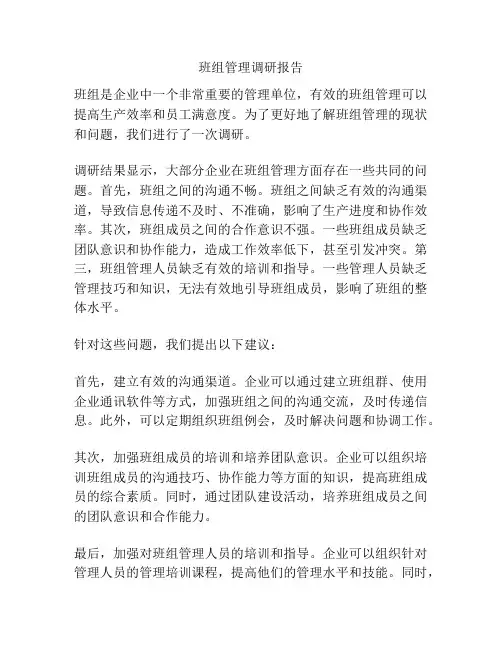 班组管理调研报告

班组是企业中一个非常重要的管理单位，有效的班组管理可以提高生产效率和员工满意度。为了更好地了解班组管理的现状和问题，我们进行了一次调研。

调研结果显示，大部分企业在班组管理方面存在一些共同的问题。首先，班组之间的沟通不畅。班组之间缺乏有效的沟通渠道，导致信息传递不及时、不准确，影响了生产进度和协作效率。其次，班组成员之间的合作意识不强。一些班组成员缺乏团队意识和协作能力，造成工作效率低下，甚至引发冲突。第三，班组管理人员缺乏有效的培训和指导。一些管理人员缺乏管理技巧和知识，无法有效地引导班组成员，影响了班组的整体水平。

针对这些问题，我们提出以下建议：

首先，建立有效的沟通渠道。企业可以通过建立班组群、使用企业通讯软件等方式，加强班组之间的沟通交流，及时传递信息。此外，可以定期组织班组例会，及时解决问题和协调工作。

其次，加强班组成员的培训和培养团队意识。企业可以组织培训班组成员的沟通技巧、协作能力等方面的知识，提高班组成员的综合素质。同时，通过团队建设活动，培养班组成员之间的团队意识和合作能力。

最后，加强对班组管理人员的培训和指导。企业可以组织针对管理人员的管理培训课程，提高他们的管理水平和技能。同时，